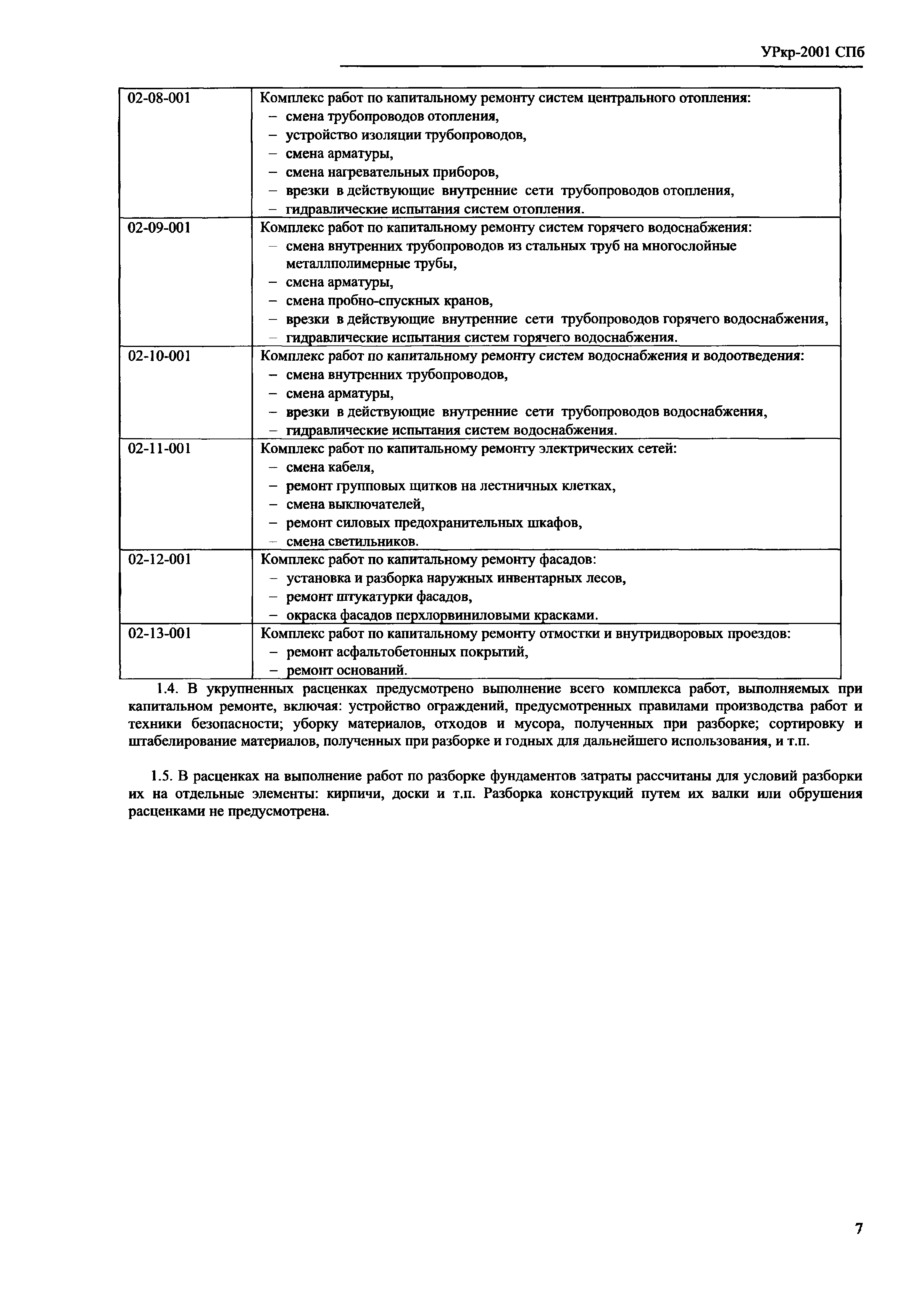 УРкр-2001 СПб

| | |
|---|---|
| 02-08-001 | Комплекс работ по капитальному ремонту систем центрального отопления: – смена трубопроводов отопления, – устройство изоляции трубопроводов, – смена арматуры, – смена нагревательных приборов, – врезки в действующие внутренние сети трубопроводов отопления, – гидравлические испытания систем отопления. |
| 02-09-001 | Комплекс работ по капитальному ремонту систем горячего водоснабжения: – смена внутренних трубопроводов из стальных труб на многослойные металлполимерные трубы, – смена арматуры, – смена пробно-спускных кранов, – врезки в действующие внутренние сети трубопроводов горячего водоснабжения, – гидравлические испытания систем горячего водоснабжения. |
| 02-10-001 | Комплекс работ по капитальному ремонту систем водоснабжения и водоотведения: – смена внутренних трубопроводов, – смена арматуры, – врезки в действующие внутренние сети трубопроводов водоснабжения, – гидравлические испытания систем водоснабжения. |
| 02-11-001 | Комплекс работ по капитальному ремонту электрических сетей: – смена кабеля, – ремонт групповых щитков на лестничных клетках, – смена выключателей, – ремонт силовых предохранительных шкафов, – смена светильников. |
| 02-12-001 | Комплекс работ по капитальному ремонту фасадов: – установка и разборка наружных инвентарных лесов, – ремонт штукатурки фасадов, – окраска фасадов перхлорвиниловыми красками. |
| 02-13-001 | Комплекс работ по капитальному ремонту отмостки и внутридворовых проездов: – ремонт асфальтобетонных покрытий, – ремонт оснований. |

1.4. В укрупненных расценках предусмотрено выполнение всего комплекса работ, выполняемых при капитальном ремонте, включая: устройство ограждений, предусмотренных правилами производства работ и техники безопасности; уборку материалов, отходов и мусора, полученных при разборке; сортировку и штабелирование материалов, полученных при разборке и годных для дальнейшего использования, и т.п.

1.5. В расценках на выполнение работ по разборке фундаментов затраты рассчитаны для условий разборки их на отдельные элементы: кирпичи, доски и т.п. Разборка конструкций путем их валки или обрушения расценками не предусмотрена.

7